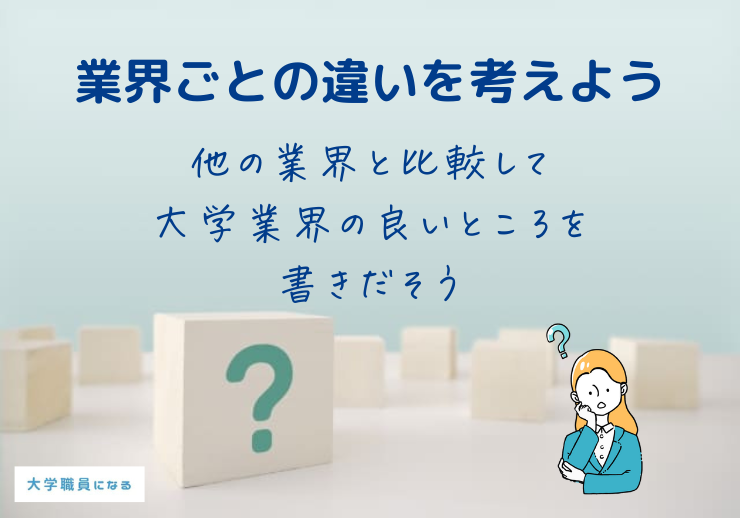 業界ごとの違いを考えよう

他の業界と比較して
大学業界の良いところを
書きだそう

?

?

大学職員になる